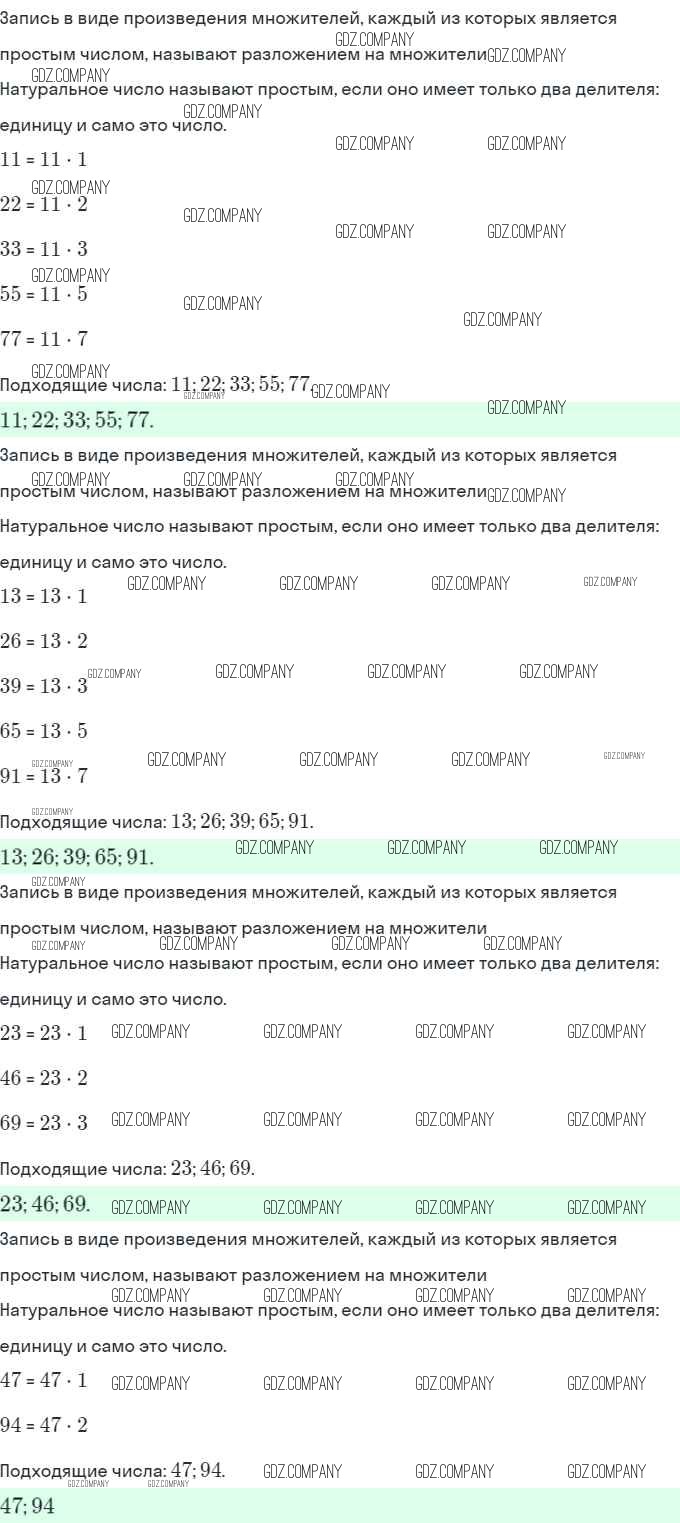 Запись в виде произведения множителей, каждый из которых является простым числом, называют разложением на множители

Натуральное число называют простым, если оно имеет только два делителя: единицу и само это число.

$11 = 11 \cdot 1$

$22 = 11 \cdot 2$

$33 = 11 \cdot 3$

$55 = 11 \cdot 5$

$77 = 11 \cdot 7$

Подходящие числа: $11; 22; 33; 55; 77$

$11; 22; 33; 55; 77.$

Запись в виде произведения множителей, каждый из которых является простым числом, называют разложением на множители

Натуральное число называют простым, если оно имеет только два делителя: единицу и само это число.

$13 = 13 \cdot 1$

$26 = 13 \cdot 2$

$39 = 13 \cdot 3$

$65 = 13 \cdot 5$

$91 = 13 \cdot 7$

Подходящие числа: $13; 26; 39; 65; 91.$

$13; 26; 39; 65; 91.$

Запись в виде произведения множителей, каждый из которых является простым числом, называют разложением на множители

Натуральное число называют простым, если оно имеет только два делителя: единицу и само это число.

$23 = 23 \cdot 1$

$46 = 23 \cdot 2$

$69 = 23 \cdot 3$

Подходящие числа: $23; 46; 69.$

$23; 46; 69.$

Запись в виде произведения множителей, каждый из которых является простым числом, называют разложением на множители

Натуральное число называют простым, если оно имеет только два делителя: единицу и само это число.

$47 = 47 \cdot 1$

$94 = 47 \cdot 2$

Подходящие числа: $47; 94.$

$47; 94$

GDZ.COMPANY